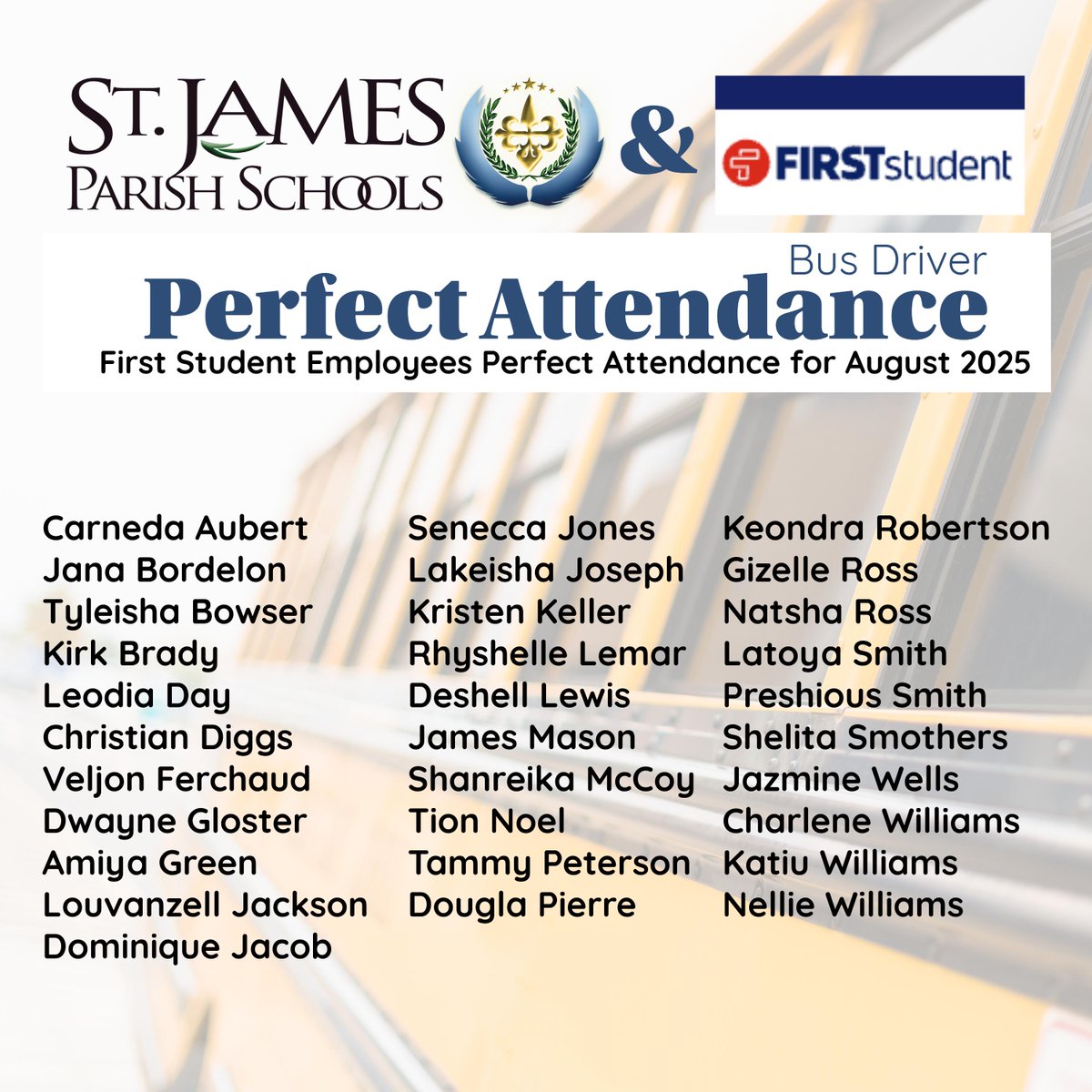 ST. JAMES PARISH SCHOOLS

&

FIRSTstudent

Bus Driver
Perfect Attendance
First Student Employees Perfect Attendance for August 2025

Carneda Aubert
Jana Bordelon
Tyleisha Bowser
Kirk Brady
Leodia Day
Christian Diggs
Veljon Ferchaud
Dwayne Gloster
Amiya Green
Louvanzell Jackson
Dominique Jacob

Senecca Jones
Lakeisha Joseph
Kristen Keller
Rhyshelle Lemar
Deshell Lewis
James Mason
Shanreika McCoy
Tion Noel
Tammy Peterson
Dougla Pierre

Keondra Robertson
Gizelle Ross
Natsha Ross
Latoya Smith
Preshious Smith
Shelita Smothers
Jazmine Wells
Charlene Williams
Katiu Williams
Nellie Williams